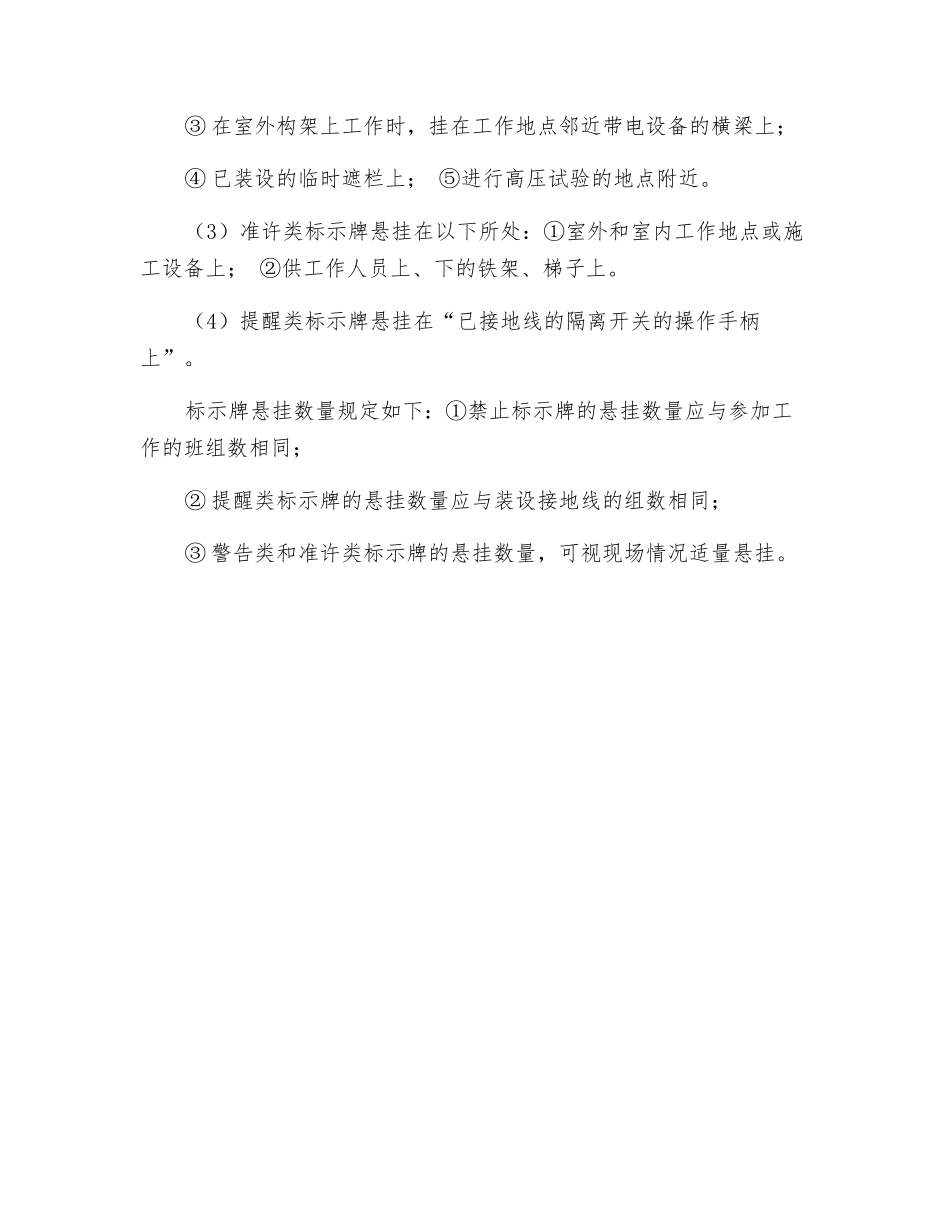 ③ 在室外构架上工作时，挂在工作地点邻近带电设备的横梁上；

④ 已装设的临时遮栏上； ⑤进行高压试验的地点附近。

（3）准许类标示牌悬挂在以下所处：①室外和室内工作地点或施工设备上； ②供工作人员上、下的铁架、梯子上。

（4）提醒类标示牌悬挂在“已接地线的隔离开关的操作手柄上”。

标示牌悬挂数量规定如下：①禁止标示牌的悬挂数量应与参加工作的班组数相同；

② 提醒类标示牌的悬挂数量应与装设接地线的组数相同；

③ 警告类和准许类标示牌的悬挂数量，可视现场情况适量悬挂。